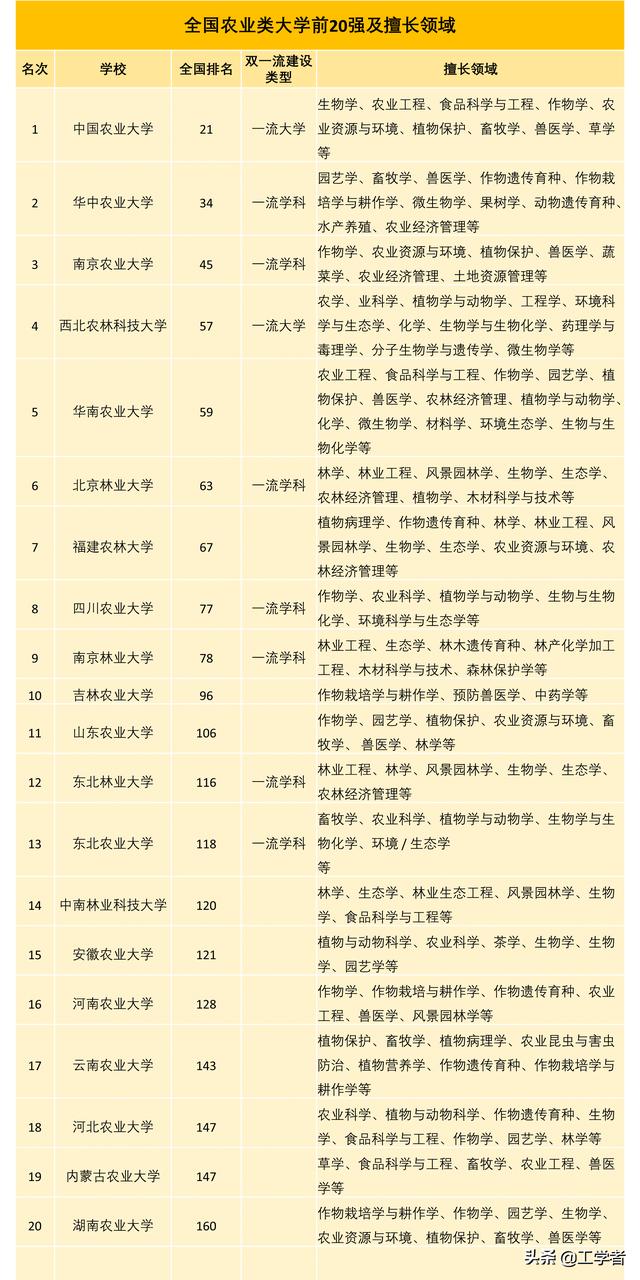 全国农业类大学前20强及擅长领域

| 名次 | 学校 | 全国排名 | 双一流建设类型 | 擅长领域 |
|---|---|---|---|---|
| 1 | 中国农业大学 | 21 | 一流大学 | 生物学、农业工程、食品科学与工程、作物学、农业资源与环境、植物保护、畜牧学、兽医学、草学等 |
| 2 | 华中农业大学 | 34 | 一流学科 | 园艺学、畜牧学、兽医学、作物遗传育种、作物栽培学与耕作学、微生物学、果树学、动物遗传育种、水产养殖、农业经济管理等 |
| 3 | 南京农业大学 | 45 | 一流学科 | 作物学、农业资源与环境、植物保护、兽医学、蔬菜学、农业经济管理、土地资源管理等 |
| 4 | 西北农林科技大学 | 57 | 一流大学 | 农学、业科学、植物学与动物学、工程学、环境科学与生态学、化学、生物学与生物化学、药理学与毒理学、分子生物学与遗传学、微生物学等 |
| 5 | 华南农业大学 | 59 | | 农业工程、食品科学与工程、作物学、园艺学、植物保护、兽医学、农林经济管理、植物学与动物学、化学、微生物学、材料学、环境生态学、生物与生物化学等 |
| 6 | 北京林业大学 | 63 | 一流学科 | 林学、林业工程、风景园林学、生物学、生态学、农林经济管理、植物学、木材科学与技术等 |
| 7 | 福建农林大学 | 67 | | 植物病理学、作物遗传育种、林学、林业工程、风景园林学、生物学、生态学、农业资源与环境、农林经济管理等 |
| 8 | 四川农业大学 | 77 | 一流学科 | 作物学、农业科学、植物学与动物学、生物与生物化学、环境科学与生态学等 |
| 9 | 南京林业大学 | 78 | 一流学科 | 林业工程、生态学、林木遗传育种、林产化学加工工程、木材科学与技术、森林保护学等 |
| 10 | 吉林农业大学 | 96 | | 作物栽培学与耕作学、预防兽医学、中药学等 |
| 11 | 山东农业大学 | 106 | | 作物学、园艺学、植物保护、农业资源与环境、畜牧学、兽医学、林学等 |
| 12 | 东北林业大学 | 116 | 一流学科 | 林业工程、林学、风景园林学、生物学、生态学、农林经济管理等 |
| 13 | 东北农业大学 | 118 | 一流学科 | 畜牧学、农业科学、植物学与动物学、生物学与生物化学、环境 / 生态学 等 |
| 14 | 中南林业科技大学 | 120 | | 林学、生态学、林业生态工程、风景园林学、生物学、食品科学与工程等 |
| 15 | 安徽农业大学 | 121 | | 植物与动物科学、农业科学、茶学、生物学、生物学、园艺学等 |
| 16 | 河南农业大学 | 128 | | 作物学、作物栽培与耕作学、作物遗传育种、农业工程、兽医学、风景园林学等 |
| 17 | 云南农业大学 | 143 | | 植物保护、畜牧学、植物病理学、农业昆虫与害虫防治、植物营养学、作物遗传育种、作物栽培学与耕作学等 |
| 18 | 河北农业大学 | 147 | | 农业科学、植物与动物科学、作物遗传育种、生物学、食品科学与工程、作物学、园艺学、林学等 |
| 19 | 内蒙古农业大学 | 147 | | 草学、食品科学与工程、畜牧学、农业工程、兽医学等 |
| 20 | 湖南农业大学 | 160 | | 作物栽培学与耕作学、作物学、园艺学、生物学、农业资源与环境、植物保护、畜牧学、兽医学等 |

头条 @工学者